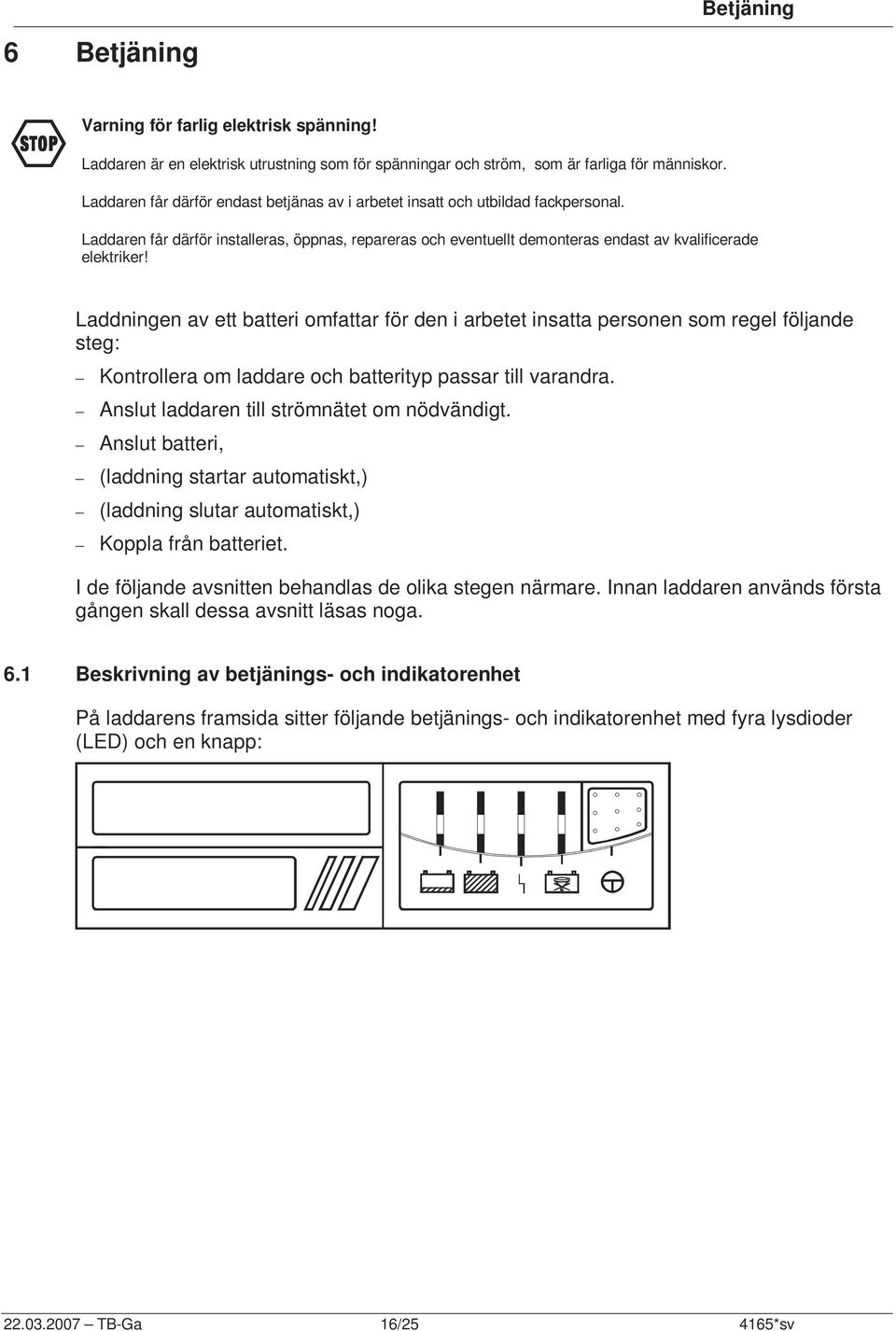 Betjäning

6 Betjäning

STOP

Varning för farlig elektrisk spänning!

Laddaren är en elektrisk utrustning som för spänningar och ström, som är farliga för människor.

Laddaren får därför endast betjänas av i arbetet insatt och utbildad fackpersonal.

Laddaren får därför installeras, öppnas, repareras och eventuellt demonteras endast av kvalificerade elektriker!

Laddningen av ett batteri omfattar för den i arbetet insatta personen som regel följande steg:

– Kontrollera om laddare och batterityp passar till varandra.
– Anslut laddaren till strömnätet om nödvändigt.
– Anslut batteri,
– (laddning startar automatiskt,)
– (laddning slutar automatiskt,)
– Koppla från batteriet.

I de följande avsnitten behandlas de olika stegen närmare. Innan laddaren används första gången skall dessa avsnitt läsas noga.

6.1 Beskrivning av betjänings- och indikatorenhet

På laddarens framsida sitter följande betjänings- och indikatorenhet med fyra lysdioder (LED) och en knapp:

22.03.2007 – TB-Ga 16/25 4165*sv